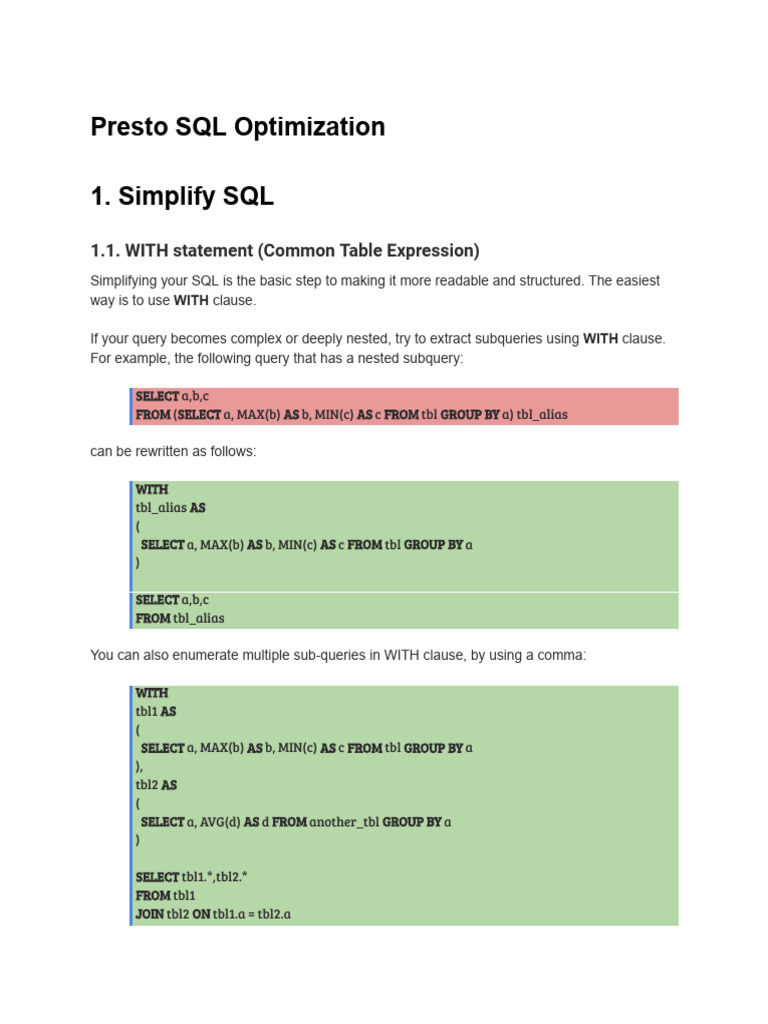 Presto SQL Optimization

1. Simplify SQL

1.1. WITH statement (Common Table Expression)

Simplifying your SQL is the basic step to making it more readable and structured. The easiest way is to use WITH clause.

If your query becomes complex or deeply nested, try to extract subqueries using WITH clause. For example, the following query that has a nested subquery:

SELECT a,b,c
FROM (SELECT a, MAX(b) AS b, MIN(c) AS c FROM tbl GROUP BY a) tbl_alias

can be rewritten as follows:

WITH
tbl_alias AS
(
 SELECT a, MAX(b) AS b, MIN(c) AS c FROM tbl GROUP BY a
)

SELECT a,b,c
FROM tbl_alias

You can also enumerate multiple sub-queries in WITH clause, by using a comma:

WITH
tbl1 AS
(
 SELECT a, MAX(b) AS b, MIN(c) AS c FROM tbl GROUP BY a
),
tbl2 AS
(
 SELECT a, AVG(d) AS d FROM another_tbl GROUP BY a
)

SELECT tbl1.*,tbl2.*
FROM tbl1
JOIN tbl2 ON tbl1.a = tbl2.a